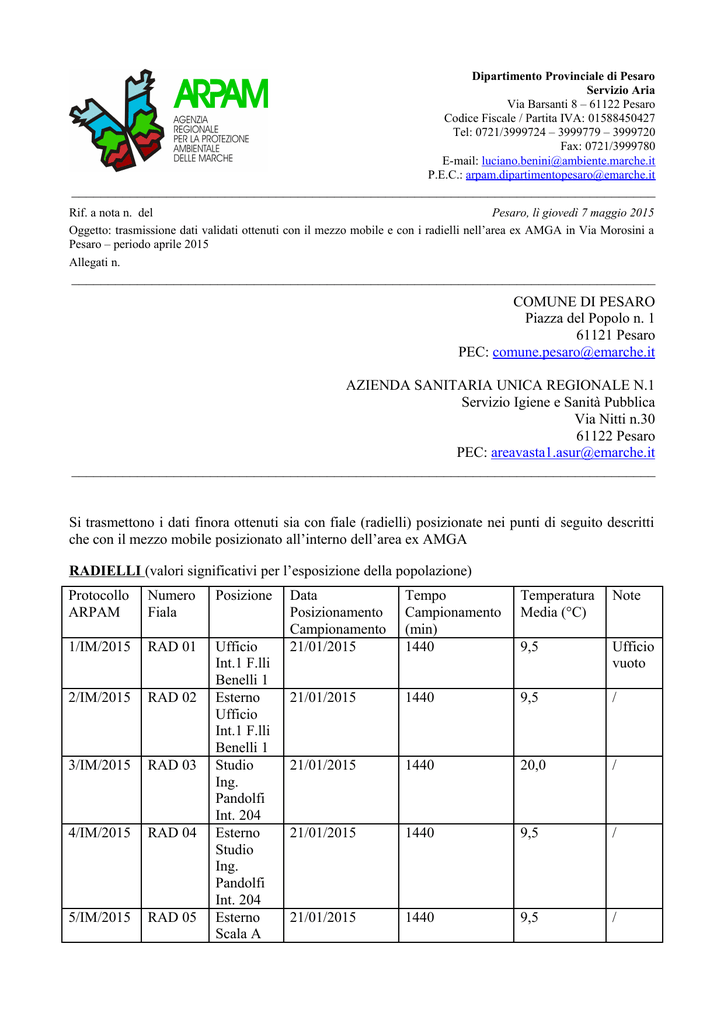 ARPAM
AGENZIA REGIONALE PER LA PROTEZIONE AMBIENTALE DELLE MARCHE

Dipartimento Provinciale di Pesaro
Servizio Aria
Via Barsanti 8 – 61122 Pesaro
Codice Fiscale / Partita IVA: 01588450427
Tel: 0721/3999724 – 3999779 – 3999720
Fax: 0721/3999780
E-mail: luciano.benini@ambiente.marche.it
P.E.C.: arpam.dipartimentopesaro@emarche.it

Rif. a nota n. del

Pesaro, lì giovedì 7 maggio 2015

Oggetto: trasmissione dati validati ottenuti con il mezzo mobile e con i radielli nell'area ex AMGA in Via Morosini a Pesaro – periodo aprile 2015

Allegati n.

COMUNE DI PESARO
Piazza del Popolo n. 1
61121 Pesaro
PEC: comune.pesaro@emarche.it

AZIENDA SANITARIA UNICA REGIONALE N.1
Servizio Igiene e Sanità Pubblica
Via Nitti n.30
61122 Pesaro
PEC: areavasta1.asur@emarche.it

Si trasmettono i dati finora ottenuti sia con fiale (radielli) posizionate nei punti di seguito descritti che con il mezzo mobile posizionato all'interno dell'area ex AMGA

RADIELLI (valori significativi per l'esposizione della popolazione)

| Protocollo ARPAM | Numero Fiala | Posizione | Data Posizionamento Campionamento | Tempo Campionamento (min) | Temperatura Media (°C) | Note |
|---|---|---|---|---|---|---|
| 1/IM/2015 | RAD 01 | Ufficio Int.1 F.lli Benelli 1 | 21/01/2015 | 1440 | 9,5 | Ufficio vuoto |
| 2/IM/2015 | RAD 02 | Esterno Ufficio Int.1 F.lli Benelli 1 | 21/01/2015 | 1440 | 9,5 | / |
| 3/IM/2015 | RAD 03 | Studio Ing. Pandolfi Int. 204 | 21/01/2015 | 1440 | 20,0 | / |
| 4/IM/2015 | RAD 04 | Esterno Studio Ing. Pandolfi Int. 204 | 21/01/2015 | 1440 | 9,5 | / |
| 5/IM/2015 | RAD 05 | Esterno Scala A | 21/01/2015 | 1440 | 9,5 | / |